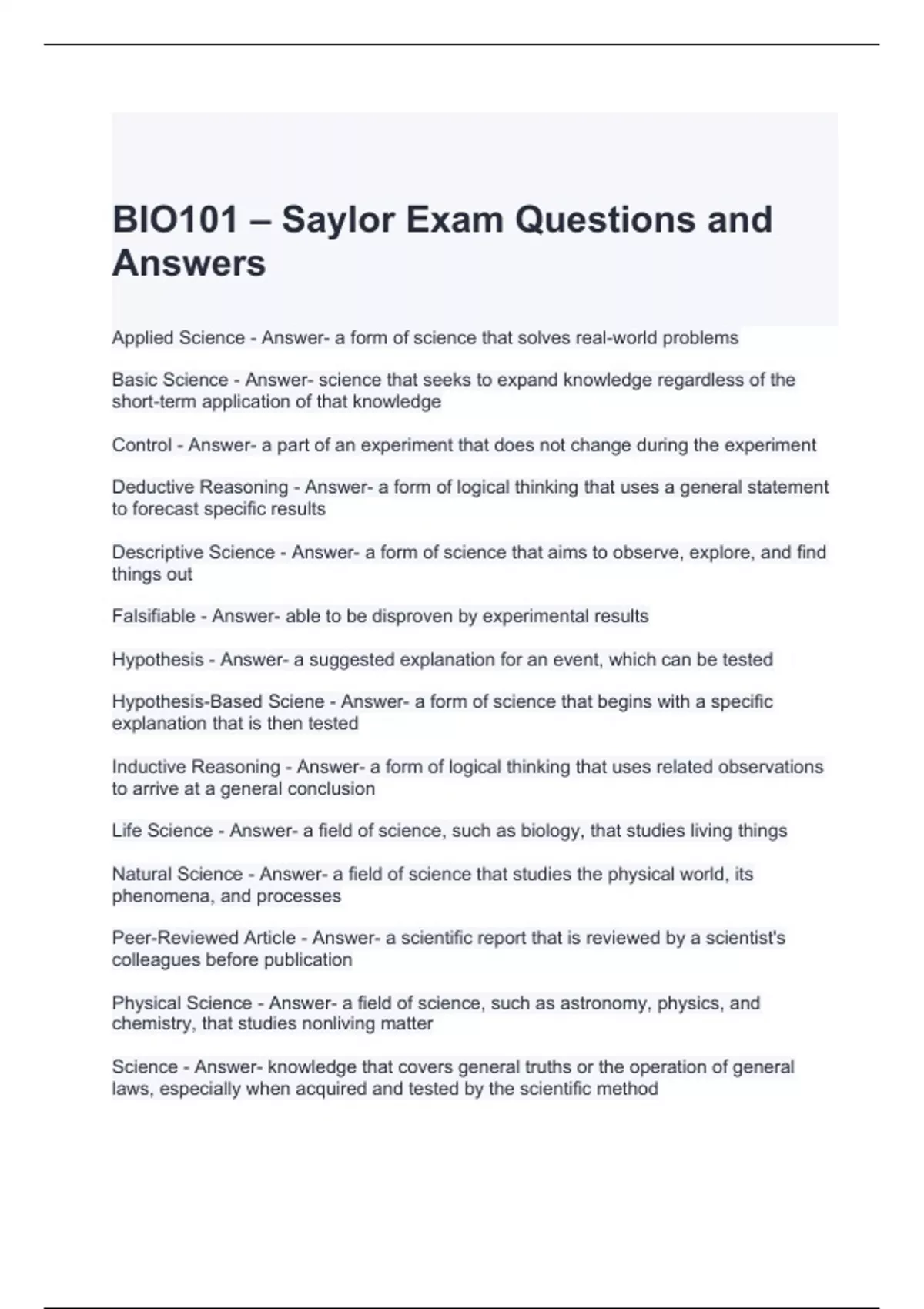 BIO101 – Saylor Exam Questions and Answers

Applied Science - Answer- a form of science that solves real-world problems

Basic Science - Answer- science that seeks to expand knowledge regardless of the short-term application of that knowledge

Control - Answer- a part of an experiment that does not change during the experiment

Deductive Reasoning - Answer- a form of logical thinking that uses a general statement to forecast specific results

Descriptive Science - Answer- a form of science that aims to observe, explore, and find things out

Falsifiable - Answer- able to be disproven by experimental results

Hypothesis - Answer- a suggested explanation for an event, which can be tested

Hypothesis-Based Sciene - Answer- a form of science that begins with a specific explanation that is then tested

Inductive Reasoning - Answer- a form of logical thinking that uses related observations to arrive at a general conclusion

Life Science - Answer- a field of science, such as biology, that studies living things

Natural Science - Answer- a field of science that studies the physical world, its phenomena, and processes

Peer-Reviewed Article - Answer- a scientific report that is reviewed by a scientist's colleagues before publication

Physical Science - Answer- a field of science, such as astronomy, physics, and chemistry, that studies nonliving matter

Science - Answer- knowledge that covers general truths or the operation of general laws, especially when acquired and tested by the scientific method